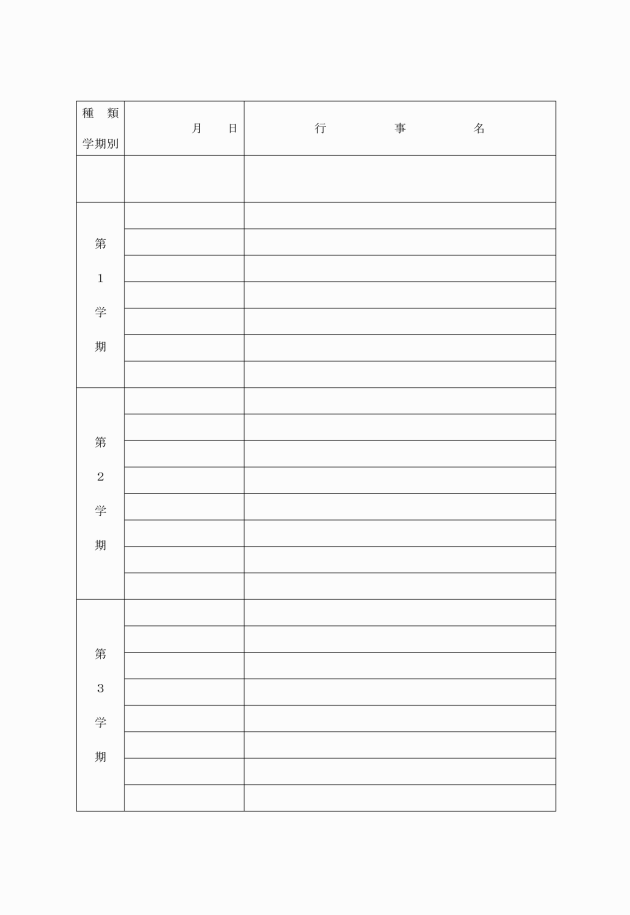 | 種　類 学期別 | 月　日 | 行　事　名 |
|---|---|---|
| | | |
| 第1学期 | | |
| | | |
| | | |
| | | |
| | | |
| | | |
| | | |
| 第2学期 | | |
| | | |
| | | |
| | | |
| | | |
| | | |
| | | |
| | | |
| 第3学期 | | |
| | | |
| | | |
| | | |
| | | |
| | | |
| | | |
| | | |